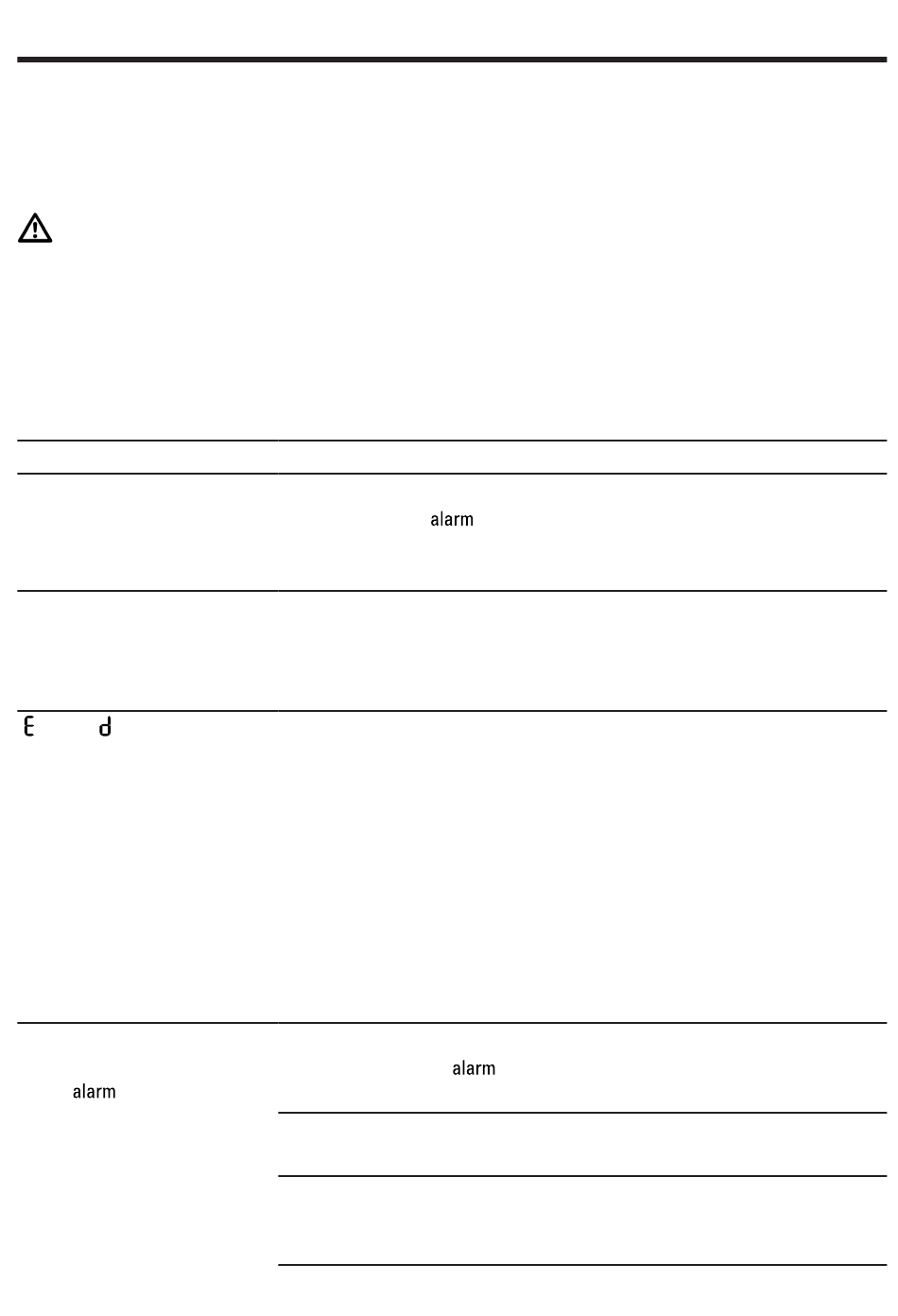 alarm

E d

alarm

alarm